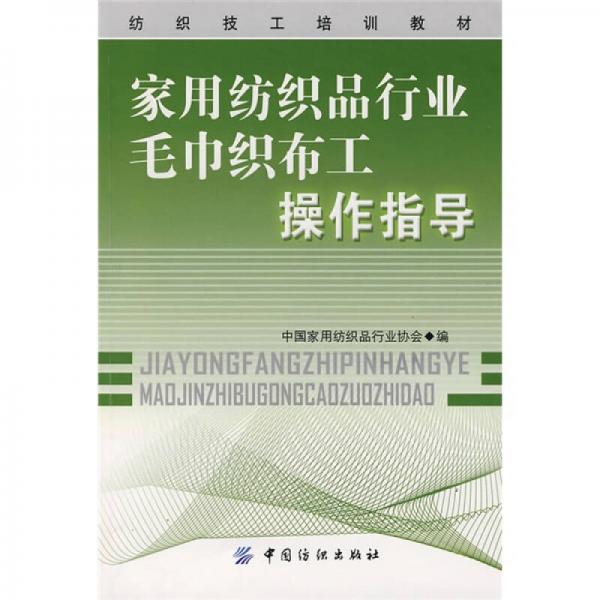 纺织技工培训教材

家用纺织品行业
毛巾织布工
操作指导

中国家用纺织品行业协会◆编

JIAYONGFANGZHIPINHANGYE
MAOJINZHIBUGONGCAOZUOZHIDAO

中国纺织出版社